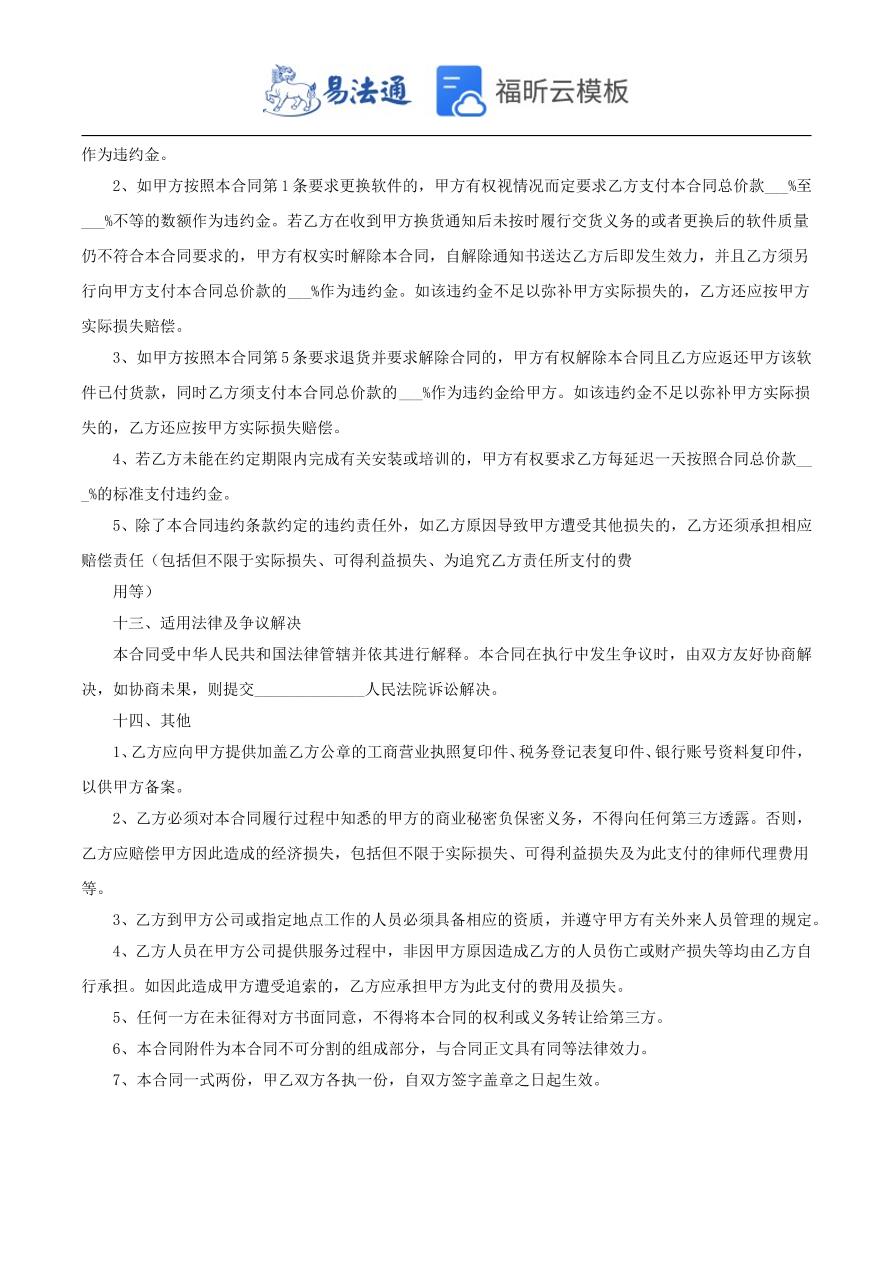 易法通 福昕云模板

作为违约金。

2、如甲方按照本合同第1条要求更换软件的，甲方有权视情况而定要求乙方支付本合同总价款___%至___%不等的数额作为违约金。若乙方在收到甲方换货通知后未按时履行交货义务的或者更换后的软件质量仍不符合本合同要求的，甲方有权实时解除本合同，自解除通知书送达乙方后即发生效力，并且乙方须另行向甲方支付本合同总价款的___%作为违约金。如该违约金不足以弥补甲方实际损失的，乙方还应按甲方实际损失赔偿。

3、如甲方按照本合同第5条要求退货并要求解除合同的，甲方有权解除本合同且乙方应返还甲方该软件已付货款，同时乙方须支付本合同总价款的___%作为违约金给甲方。如该违约金不足以弥补甲方实际损失的，乙方还应按甲方实际损失赔偿。

4、若乙方未能在约定期限内完成有关安装或培训的，甲方有权要求乙方每延迟一天按照合同总价款___%的标准支付违约金。

5、除了本合同违约条款约定的违约责任外，如乙方原因导致甲方遭受其他损失的，乙方还须承担相应赔偿责任（包括但不限于实际损失、可得利益损失、为追究乙方责任所支付的费

用等）

十三、适用法律及争议解决

本合同受中华人民共和国法律管辖并依其进行解释。本合同在执行中发生争议时，由双方友好协商解决，如协商未果，则提交______________人民法院诉讼解决。

十四、其他

1、乙方应向甲方提供加盖乙方公章的工商营业执照复印件、税务登记表复印件、银行账号资料复印件，以供甲方备案。

2、乙方必须对本合同履行过程中知悉的甲方的商业秘密负保密义务，不得向任何第三方透露。否则，乙方应赔偿甲方因此造成的经济损失，包括但不限于实际损失、可得利益损失及为此支付的律师代理费用等。

3、乙方到甲方公司或指定地点工作的人员必须具备相应的资质，并遵守甲方有关外来人员管理的规定。

4、乙方人员在甲方公司提供服务过程中，非因甲方原因造成乙方的人员伤亡或财产损失等均由乙方自行承担。如因此造成甲方遭受追索的，乙方应承担甲方为此支付的费用及损失。

5、任何一方在未征得对方书面同意，不得将本合同的权利或义务转让给第三方。

6、本合同附件为本合同不可分割的组成部分，与合同正文具有同等法律效力。

7、本合同一式两份，甲乙双方各执一份，自双方签字盖章之日起生效。